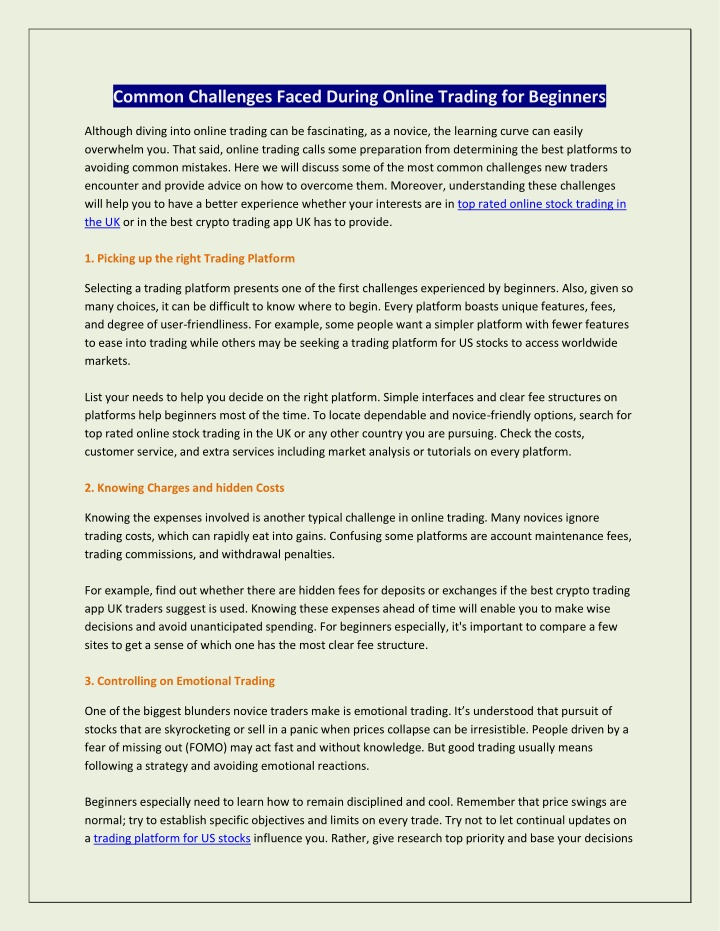 Common Challenges Faced During Online Trading for Beginners

Although diving into online trading can be fascinating, as a novice, the learning curve can easily overwhelm you. That said, online trading calls some preparation from determining the best platforms to avoiding common mistakes. Here we will discuss some of the most common challenges new traders encounter and provide advice on how to overcome them. Moreover, understanding these challenges will help you to have a better experience whether your interests are in top rated online stock trading in the UK or in the best crypto trading app UK has to provide.

1. Picking up the right Trading Platform

Selecting a trading platform presents one of the first challenges experienced by beginners. Also, given so many choices, it can be difficult to know where to begin. Every platform boasts unique features, fees, and degree of user-friendliness. For example, some people want a simpler platform with fewer features to ease into trading while others may be seeking a trading platform for US stocks to access worldwide markets.

List your needs to help you decide on the right platform. Simple interfaces and clear fee structures on platforms help beginners most of the time. To locate dependable and novice-friendly options, search for top rated online stock trading in the UK or any other country you are pursuing. Check the costs, customer service, and extra services including market analysis or tutorials on every platform.

2. Knowing Charges and hidden Costs

Knowing the expenses involved is another typical challenge in online trading. Many novices ignore trading costs, which can rapidly eat into gains. Confusing some platforms are account maintenance fees, trading commissions, and withdrawal penalties.

For example, find out whether there are hidden fees for deposits or exchanges if the best crypto trading app UK traders suggest is used. Knowing these expenses ahead of time will enable you to make wise decisions and avoid unanticipated spending. For beginners especially, it's important to compare a few sites to get a sense of which one has the most clear fee structure.

3. Controlling on Emotional Trading

One of the biggest blunders novice traders make is emotional trading. It's understood that pursuit of stocks that are skyrocketing or sell in a panic when prices collapse can be irresistible. People driven by a fear of missing out (FOMO) may act fast and without knowledge. But good trading usually means following a strategy and avoiding emotional reactions.

Beginners especially need to learn how to remain disciplined and cool. Remember that price swings are normal; try to establish specific objectives and limits on every trade. Try not to let continual updates on a trading platform for US stocks influence you. Rather, give research top priority and base your decisions